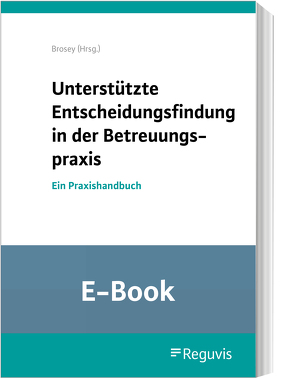 Brosey (Hrsg.)

Unterstützte Entscheidungsfindung in der Betreuungspraxis

Ein Praxishandbuch

E-Book

Reguvis